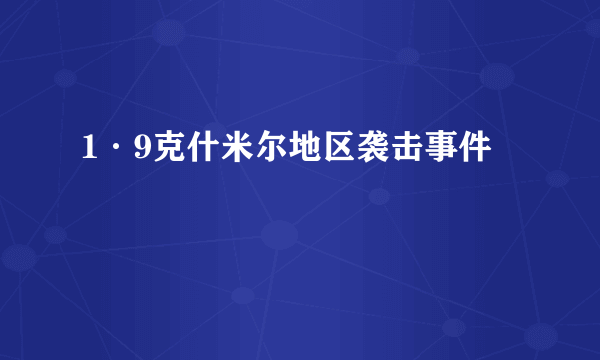 1·9克什米尔地区袭击事件